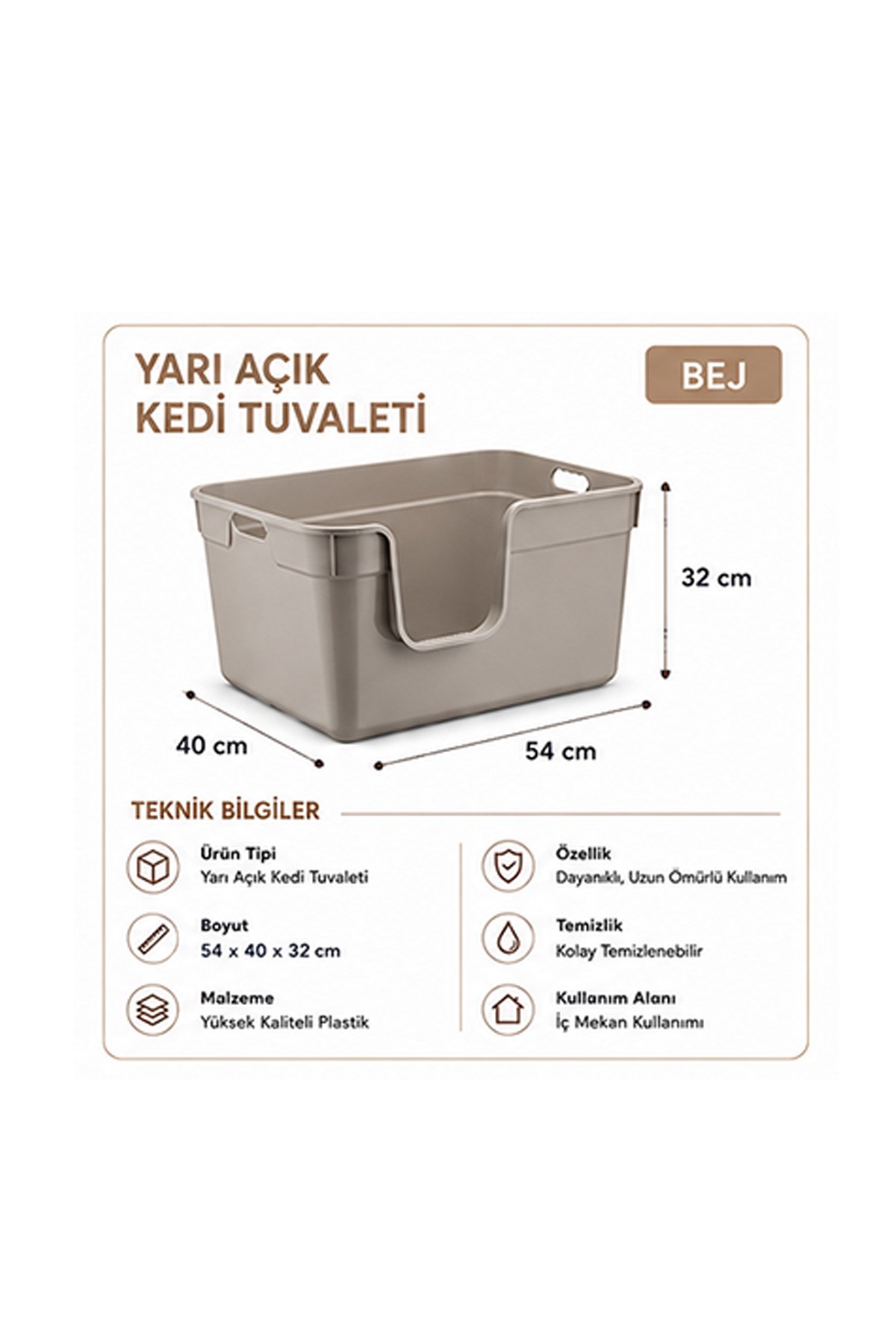 YARI AÇIK
KEDİ TUVALETİ

BEJ

32 cm

40 cm

54 cm

TEKNİK BİLGİLER

Ürün Tipi
Yarı Açık Kedi Tuvaleti

Boyut
54 x 40 x 32 cm

Malzeme
Yüksek Kaliteli Plastik

Özellik
Dayanıklı, Uzun Ömürlü Kullanım

Temizlik
Kolay Temizlenebilir

Kullanım Alanı
İç Mekan Kullanımı